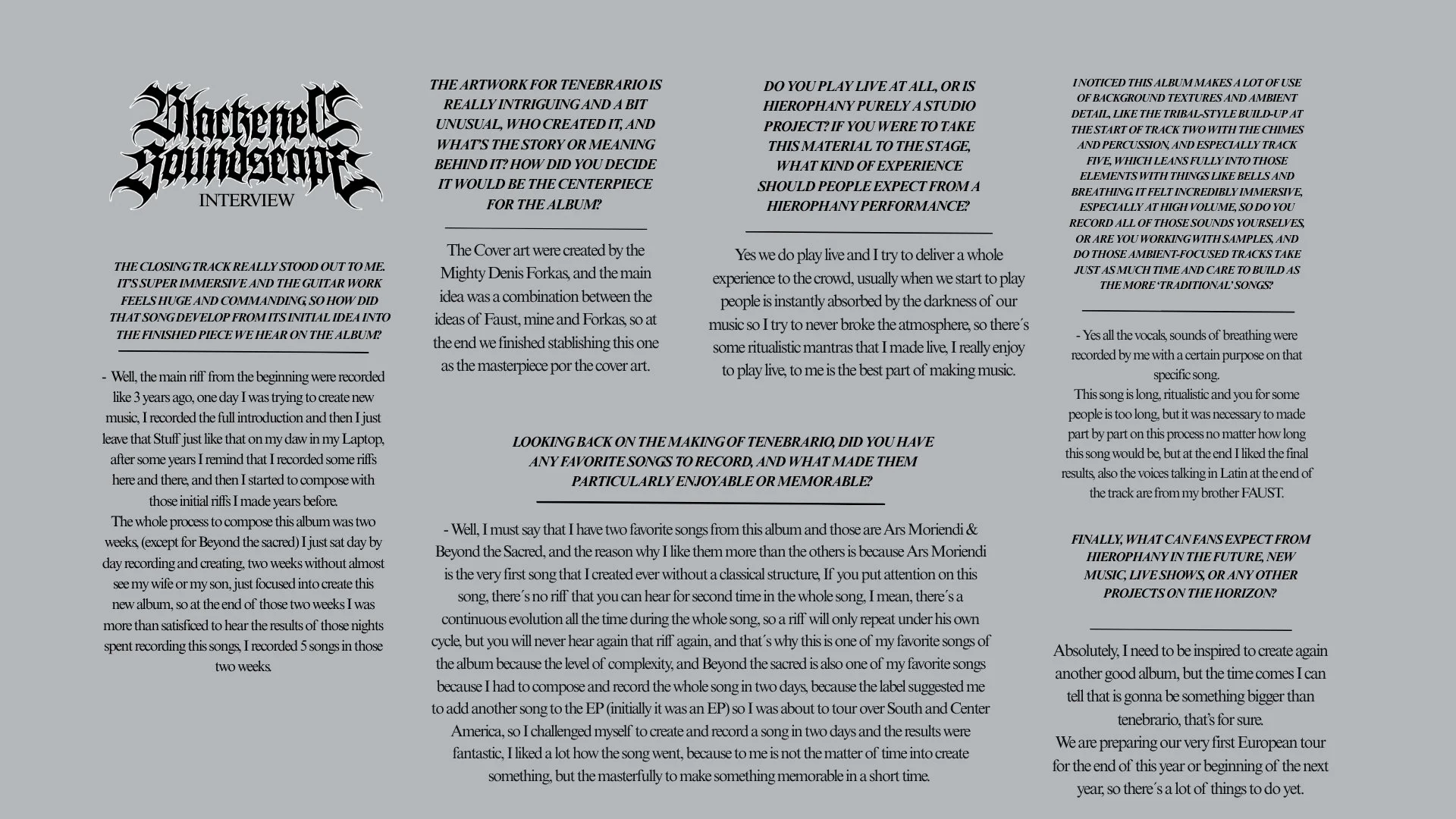 Blackened Soundscape
INTERVIEW

THE CLOSING TRACK REALLY STOOD OUT TO ME. IT'S SUPER IMMERSIVE AND THE GUITAR WORK FEELS HUGE AND COMMANDING, SO HOW DID THAT SONG DEVELOP FROM ITS INITIAL IDEA INTO THE FINISHED PIECE WE HEAR ON THE ALBUM?

- Well, the main riff from the beginning were recorded like 3 years ago, one day I was trying to create new music, I recorded the full introduction and then I just leave that Stuff just like that on my daw in my Laptop, after some years I remind that I recorded some riffs here and there, and then I started to compose with those initial riffs I made years before.
The whole process to compose this album was two weeks, (except for Beyond the sacred) I just sat day by day recording and creating, two weeks without almost see my wife or my son, just focused into create this new album, so at the end of those two weeks I was more than satisficed to hear the results of those nights spent recording this songs, I recorded 5 songs in those two weeks.

THE ARTWORK FOR TENEBRARIO IS REALLY INTRIGUING AND A BIT UNUSUAL, WHO CREATED IT, AND WHAT'S THE STORY OR MEANING BEHIND IT? HOW DID YOU DECIDE IT WOULD BE THE CENTERPIECE FOR THE ALBUM?

The Cover art were created by the Mighty Denis Forkas, and the main idea was a combination between the ideas of Faust, mine and Forkas, so at the end we finished stablishing this one as the masterpiece por the cover art.

DO YOU PLAY LIVE AT ALL, OR IS HIEROPHANY PURELY A STUDIO PROJECT? IF YOU WERE TO TAKE THIS MATERIAL TO THE STAGE, WHAT KIND OF EXPERIENCE SHOULD PEOPLE EXPECT FROM A HIEROPHANY PERFORMANCE?

Yes we do play live and I try to deliver a whole experience to the crowd, usually when we start to play people is instantly absorbed by the darkness of our music so I try to never broke the atmosphere, so there´s some ritualistic mantras that I made live, I really enjoy to play live, to me is the best part of making music.

LOOKING BACK ON THE MAKING OF TENEBRARIO, DID YOU HAVE ANY FAVORITE SONGS TO RECORD, AND WHAT MADE THEM PARTICULARLY ENJOYABLE OR MEMORABLE?

- Well, I must say that I have two favorite songs from this album and those are Ars Moriendi & Beyond the Sacred, and the reason why I like them more than the others is because Ars Moriendi is the very first song that I created ever without a classical structure, If you put attention on this song, there´s no riff that you can hear for second time in the whole song, I mean, there´s a continuous evolution all the time during the whole song, so a riff will only repeat under his own cycle, but you will never hear again that riff again, and that´s why this is one of my favorite songs of the album because the level of complexity, and Beyond the sacred is also one of my favorite songs because I had to compose and record the whole song in two days, because the label suggested me to add another song to the EP (initially it was an EP) so I was about to tour over South and Center America, so I challenged myself to create and record a song in two days and the results were fantastic, I liked a lot how the song went, because to me is not the matter of time into create something, but the masterfully to make something memorable in a short time.

I NOTICED THIS ALBUM MAKES A LOT OF USE OF BACKGROUND TEXTURES AND AMBIENT DETAIL, LIKE THE TRIBAL-STYLE BUILD-UP AT THE START OF TRACK TWO WITH THE CHIMES AND PERCUSSION, AND ESPECIALLY TRACK FIVE, WHICH LEANS FULLY INTO THOSE ELEMENTS WITH THINGS LIKE BELLS AND BREATHING. IT FELT INCREDIBLY IMMERSIVE, ESPECIALLY AT HIGH VOLUME, SO DO YOU RECORD ALL OF THOSE SOUNDS YOURSELVES, OR ARE YOU WORKING WITH SAMPLES, AND DO THOSE AMBIENT-FOCUSED TRACKS TAKE JUST AS MUCH TIME AND CARE TO BUILD AS THE MORE 'TRADITIONAL' SONGS?

- Yes all the vocals, sounds of breathing were recorded by me with a certain purpose on that specific song.
This song is long, ritualistic and you for some people is too long, but it was necessary to made part by part on this process no matter how long this song would be, but at the end I liked the final results, also the voices talking in Latin at the end of the track are from my brother FAUST.

FINALLY, WHAT CAN FANS EXPECT FROM HIEROPHANY IN THE FUTURE, NEW MUSIC, LIVE SHOWS, OR ANY OTHER PROJECTS ON THE HORIZON?

Absolutely, I need to be inspired to create again another good album, but the time comes I can tell that is gonna be something bigger than tenebrario, that's for sure.
We are preparing our very first European tour for the end of this year or beginning of the next year, so there´s a lot of things to do yet.